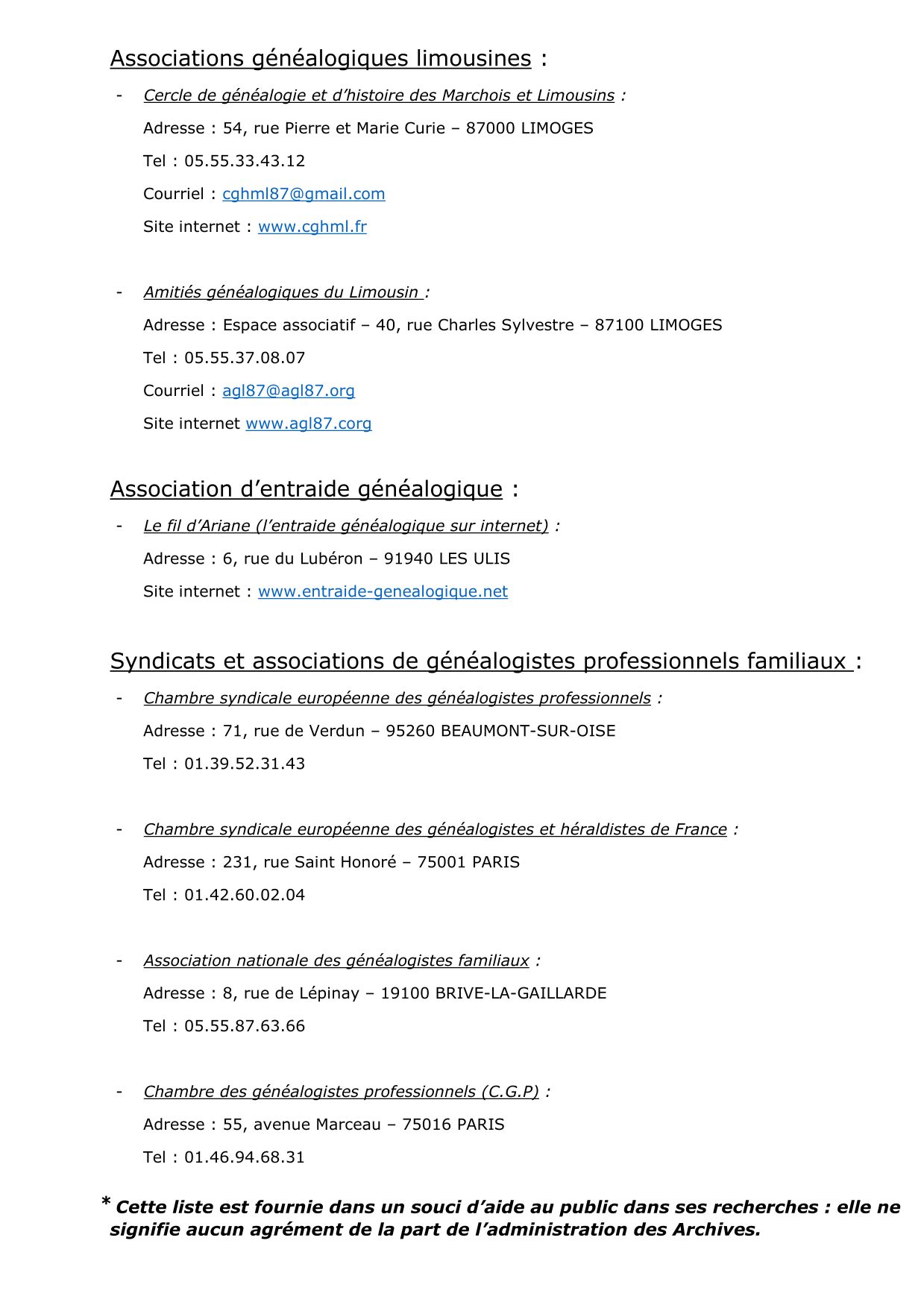 Associations généalogiques limousines :

- Cercle de généalogie et d'histoire des Marchois et Limousins :

Adresse : 54, rue Pierre et Marie Curie – 87000 LIMOGES

Tel : 05.55.33.43.12

Courriel : cghml87@gmail.com

Site internet : www.cghml.fr

- Amitiés généalogiques du Limousin :

Adresse : Espace associatif – 40, rue Charles Sylvestre – 87100 LIMOGES

Tel : 05.55.37.08.07

Courriel : agl87@agl87.org

Site internet www.agl87.corg

Association d'entraide généalogique :

- Le fil d'Ariane (l'entraide généalogique sur internet) :

Adresse : 6, rue du Lubéron – 91940 LES ULIS

Site internet : www.entraide-genealogique.net

Syndicats et associations de généalogistes professionnels familiaux :

- Chambre syndicale européenne des généalogistes professionnels :

Adresse : 71, rue de Verdun – 95260 BEAUMONT-SUR-OISE

Tel : 01.39.52.31.43

- Chambre syndicale européenne des généalogistes et héraldistes de France :

Adresse : 231, rue Saint Honoré – 75001 PARIS

Tel : 01.42.60.02.04

- Association nationale des généalogistes familiaux :

Adresse : 8, rue de Lépinay – 19100 BRIVE-LA-GAILLARDE

Tel : 05.55.87.63.66

- Chambre des généalogistes professionnels (C.G.P) :

Adresse : 55, avenue Marceau – 75016 PARIS

Tel : 01.46.94.68.31

* Cette liste est fournie dans un souci d'aide au public dans ses recherches : elle ne signifie aucun agrément de la part de l'administration des Archives.